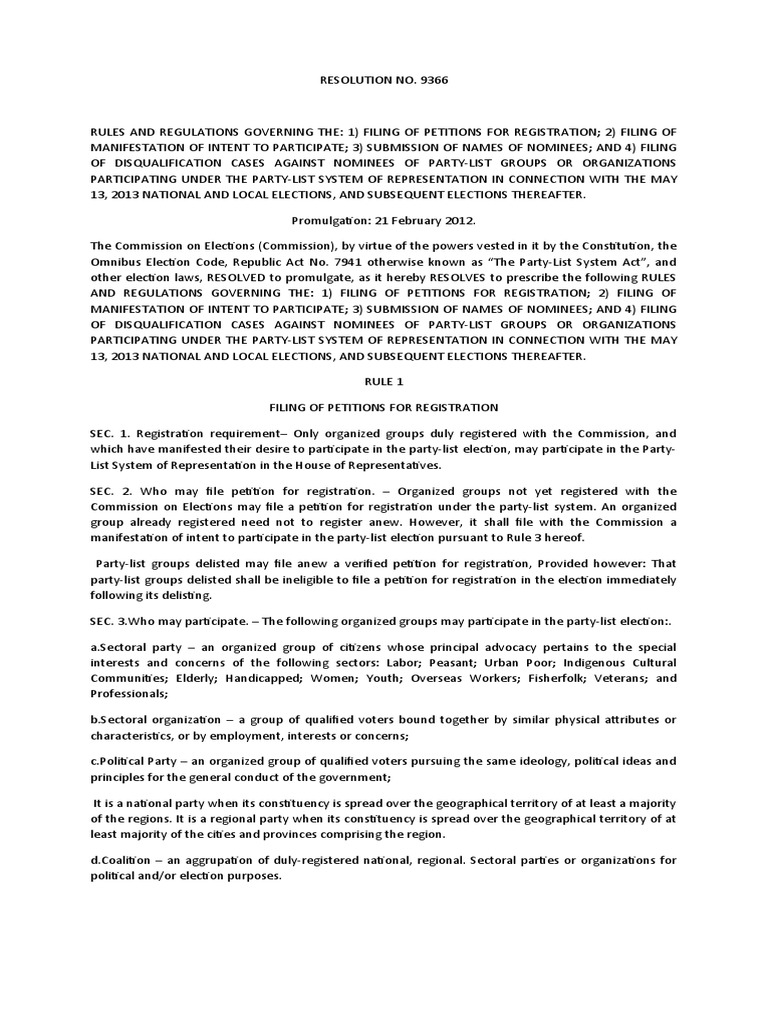 RESOLUTION NO. 9366

RULES AND REGULATIONS GOVERNING THE: 1) FILING OF PETITIONS FOR REGISTRATION; 2) FILING OF MANIFESTATION OF INTENT TO PARTICIPATE; 3) SUBMISSION OF NAMES OF NOMINEES; AND 4) FILING OF DISQUALIFICATION CASES AGAINST NOMINEES OF PARTY-LIST GROUPS OR ORGANIZATIONS PARTICIPATING UNDER THE PARTY-LIST SYSTEM OF REPRESENTATION IN CONNECTION WITH THE MAY 13, 2013 NATIONAL AND LOCAL ELECTIONS, AND SUBSEQUENT ELECTIONS THEREAFTER.

Promulgation: 21 February 2012.

The Commission on Elections (Commission), by virtue of the powers vested in it by the Constitution, the Omnibus Election Code, Republic Act No. 7941 otherwise known as "The Party-List System Act", and other election laws, RESOLVED to promulgate, as it hereby RESOLVES to prescribe the following RULES AND REGULATIONS GOVERNING THE: 1) FILING OF PETITIONS FOR REGISTRATION; 2) FILING OF MANIFESTATION OF INTENT TO PARTICIPATE; 3) SUBMISSION OF NAMES OF NOMINEES; AND 4) FILING OF DISQUALIFICATION CASES AGAINST NOMINEES OF PARTY-LIST GROUPS OR ORGANIZATIONS PARTICIPATING UNDER THE PARTY-LIST SYSTEM OF REPRESENTATION IN CONNECTION WITH THE MAY 13, 2013 NATIONAL AND LOCAL ELECTIONS, AND SUBSEQUENT ELECTIONS THEREAFTER.

RULE 1

FILING OF PETITIONS FOR REGISTRATION

SEC. 1. Registration requirement– Only organized groups duly registered with the Commission, and which have manifested their desire to participate in the party-list election, may participate in the Party-List System of Representation in the House of Representatives.

SEC. 2. Who may file petition for registration. – Organized groups not yet registered with the Commission on Elections may file a petition for registration under the party-list system. An organized group already registered need not to register anew. However, it shall file with the Commission a manifestation of intent to participate in the party-list election pursuant to Rule 3 hereof.

Party-list groups delisted may file anew a verified petition for registration, Provided however: That party-list groups delisted shall be ineligible to file a petition for registration in the election immediately following its delisting.

SEC. 3.Who may participate. – The following organized groups may participate in the party-list election:.

a.Sectoral party – an organized group of citizens whose principal advocacy pertains to the special interests and concerns of the following sectors: Labor; Peasant; Urban Poor; Indigenous Cultural Communities; Elderly; Handicapped; Women; Youth; Overseas Workers; Fisherfolk; Veterans; and Professionals;

b.Sectoral organization – a group of qualified voters bound together by similar physical attributes or characteristics, or by employment, interests or concerns;

c.Political Party – an organized group of qualified voters pursuing the same ideology, political ideas and principles for the general conduct of the government;

It is a national party when its constituency is spread over the geographical territory of at least a majority of the regions. It is a regional party when its constituency is spread over the geographical territory of at least majority of the cities and provinces comprising the region.

d.Coalition – an aggrupation of duly-registered national, regional. Sectoral parties or organizations for political and/or election purposes.